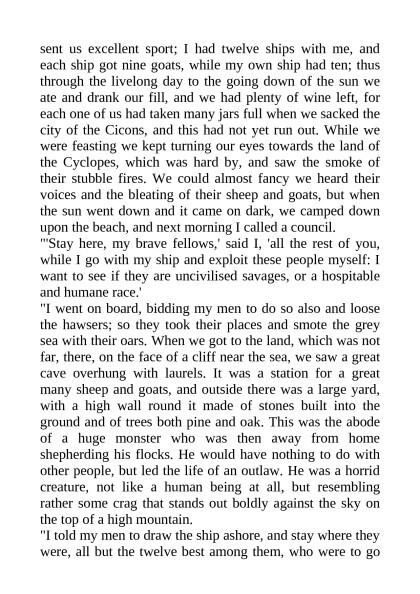 sent us excellent sport; I had twelve ships with me, and each ship got nine goats, while my own ship had ten; thus through the livelong day to the going down of the sun we ate and drank our fill, and we had plenty of wine left, for each one of us had taken many jars full when we sacked the city of the Cicons, and this had not yet run out. While we were feasting we kept turning our eyes towards the land of the Cyclopes, which was hard by, and saw the smoke of their stubble fires. We could almost fancy we heard their voices and the bleating of their sheep and goats, but when the sun went down and it came on dark, we camped down upon the beach, and next morning I called a council.

"'Stay here, my brave fellows,' said I, 'all the rest of you, while I go with my ship and exploit these people myself: I want to see if they are uncivilised savages, or a hospitable and humane race.'

"I went on board, bidding my men to do so also and loose the hawsers; so they took their places and smote the grey sea with their oars. When we got to the land, which was not far, there, on the face of a cliff near the sea, we saw a great cave overhung with laurels. It was a station for a great many sheep and goats, and outside there was a large yard, with a high wall round it made of stones built into the ground and of trees both pine and oak. This was the abode of a huge monster who was then away from home shepherding his flocks. He would have nothing to do with other people, but led the life of an outlaw. He was a horrid creature, not like a human being at all, but resembling rather some crag that stands out boldly against the sky on the top of a high mountain.

"I told my men to draw the ship ashore, and stay where they were, all but the twelve best among them, who were to go